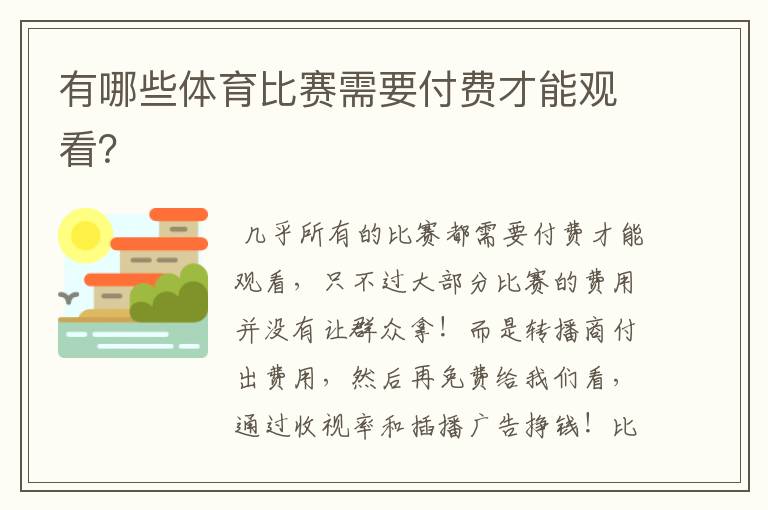 有哪些体育比赛需要付费才能观看?

几乎所有的比赛都需要付费才能观看，只不过大部分比赛的费用并没有让群众拿！而是转播商付出费用，然后再免费给我们看，通过收视率和插播广告挣钱！比